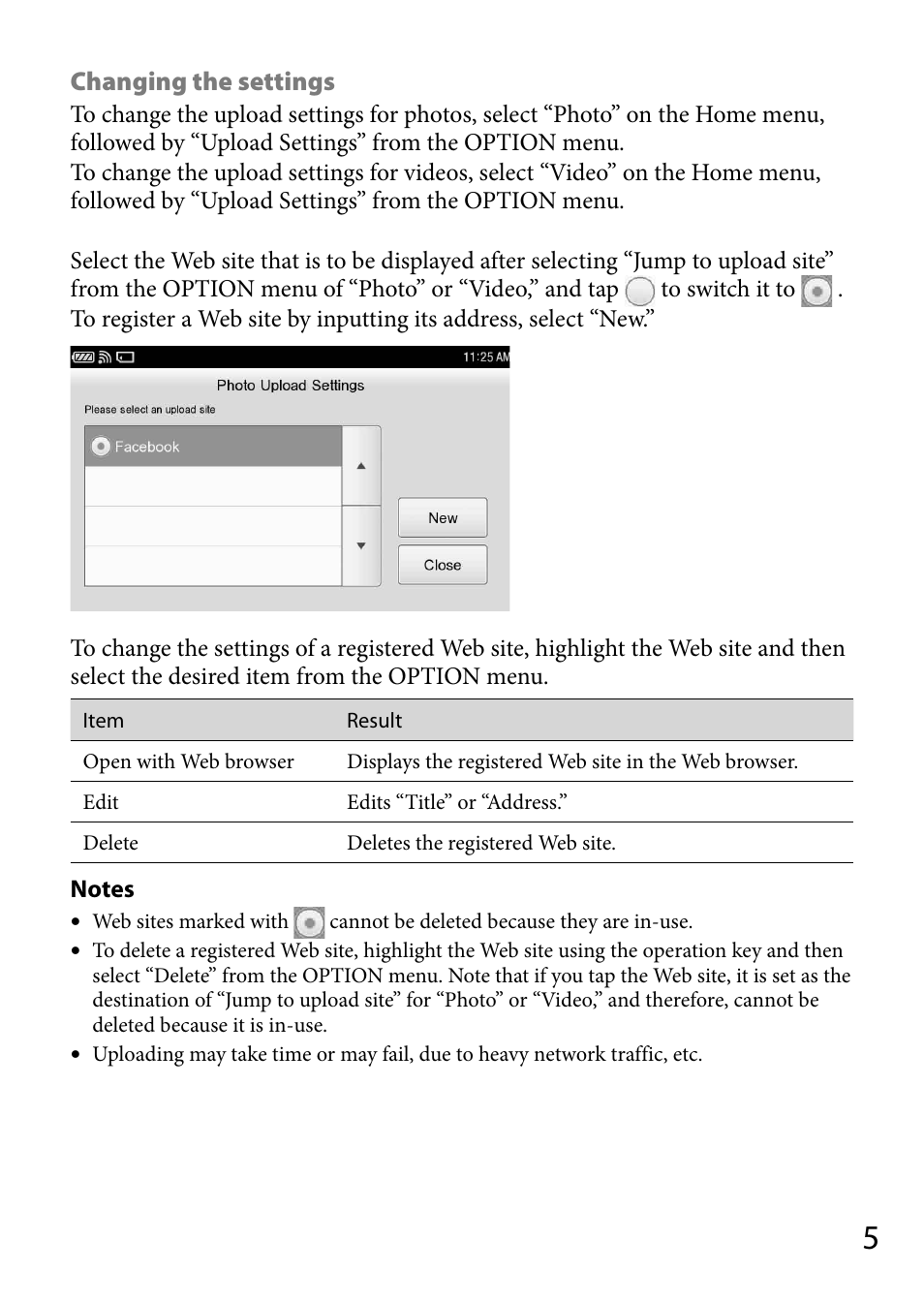 Changing the settings

To change the upload settings for photos, select “Photo” on the Home menu, followed by “Upload Settings” from the OPTION menu.
To change the upload settings for videos, select “Video” on the Home menu, followed by “Upload Settings” from the OPTION menu.

Select the Web site that is to be displayed after selecting “Jump to upload site” from the OPTION menu of “Photo” or “Video,” and tap to switch it to . To register a Web site by inputting its address, select “New.”

11:25 AM

Photo Upload Settings

Please select an upload site

Facebook

New

Close

To change the settings of a registered Web site, highlight the Web site and then select the desired item from the OPTION menu.

| Item | Result |
|---|---|
| Open with Web browser | Displays the registered Web site in the Web browser. |
| Edit | Edits “Title” or “Address.” |
| Delete | Deletes the registered Web site. |

Notes

• Web sites marked with cannot be deleted because they are in-use.
• To delete a registered Web site, highlight the Web site using the operation key and then select “Delete” from the OPTION menu. Note that if you tap the Web site, it is set as the destination of “Jump to upload site” for “Photo” or “Video,” and therefore, cannot be deleted because it is in-use.
• Uploading may take time or may fail, due to heavy network traffic, etc.

5